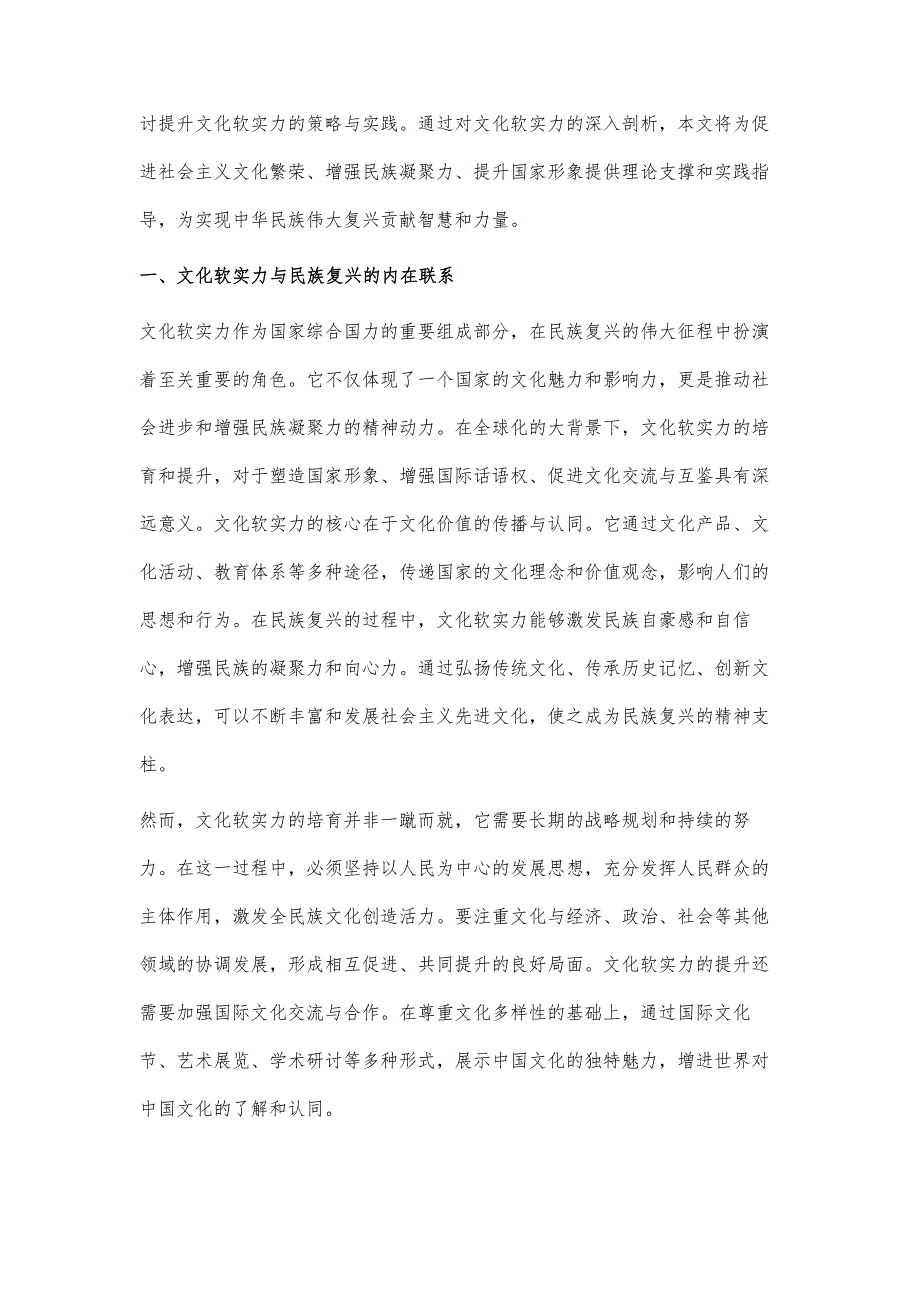 讨提升文化软实力的策略与实践。通过对文化软实力的深入剖析，本文将为促进社会主义文化繁荣、增强民族凝聚力、提升国家形象提供理论支撑和实践指导，为实现中华民族伟大复兴贡献智慧和力量。

一、文化软实力与民族复兴的内在联系

文化软实力作为国家综合国力的重要组成部分，在民族复兴的伟大征程中扮演着至关重要的角色。它不仅体现了一个国家的文化魅力和影响力，更是推动社会进步和增强民族凝聚力的精神动力。在全球化的大背景下，文化软实力的培育和提升，对于塑造国家形象、增强国际话语权、促进文化交流与互鉴具有深远意义。文化软实力的核心在于文化价值的传播与认同。它通过文化产品、文化活动、教育体系等多种途径，传递国家的文化理念和价值观念，影响人们的思想和行为。在民族复兴的过程中，文化软实力能够激发民族自豪感和自信心，增强民族的凝聚力和向心力。通过弘扬传统文化、传承历史记忆、创新文化表达，可以不断丰富和发展社会主义先进文化，使之成为民族复兴的精神支柱。

然而，文化软实力的培育并非一蹴而就，它需要长期的战略规划和持续的努力。在这一过程中，必须坚持以人民为中心的发展思想，充分发挥人民群众的主体作用，激发全民族文化创造活力。要注重文化与经济、政治、社会等其他领域的协调发展，形成相互促进、共同提升的良好局面。文化软实力的提升还需要加强国际文化交流与合作。在尊重文化多样性的基础上，通过国际文化节、艺术展览、学术研讨等多种形式，展示中国文化的独特魅力，增进世界对中国文化的了解和认同。